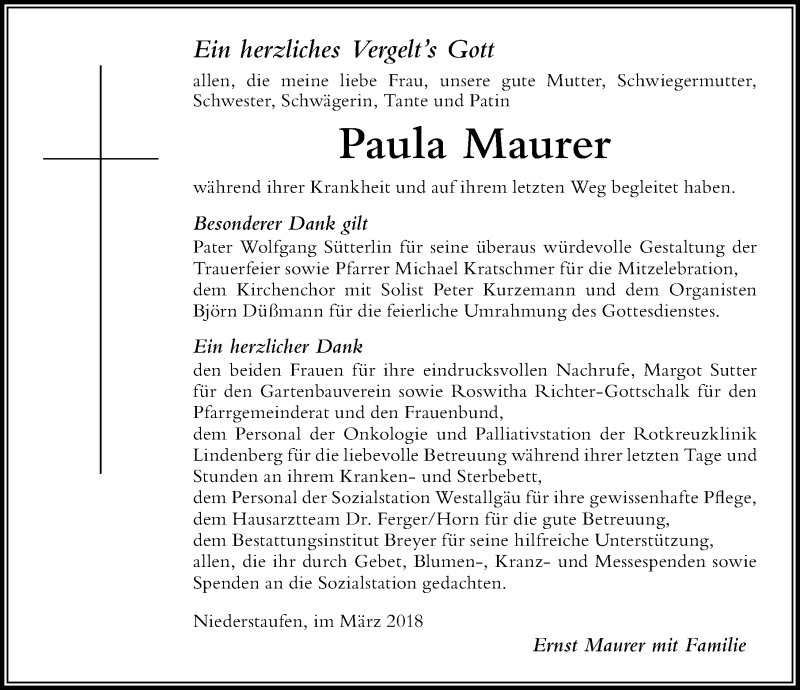 Ein herzliches Vergelt's Gott

allen, die meine liebe Frau, unsere gute Mutter, Schwiegermutter, Schwester, Schwägerin, Tante und Patin

Paula Maurer

während ihrer Krankheit und auf ihrem letzten Weg begleitet haben.

Besonderer Dank gilt

Pater Wolfgang Sütterlin für seine überaus würdevolle Gestaltung der Trauerfeier sowie Pfarrer Michael Kratschmer für die Mitzelebration, dem Kirchenchor mit Solist Peter Kurzemann und dem Organisten Björn Düßmann für die feierliche Umrahmung des Gottesdienstes.

Ein herzlicher Dank

den beiden Frauen für ihre eindrucksvollen Nachrufe, Margot Sutter für den Gartenbauverein sowie Roswitha Richter-Gottschalk für den Pfarrgemeinderat und den Frauenbund,
dem Personal der Onkologie und Palliativstation der Rotkreuzklinik Lindenberg für die liebevolle Betreuung während ihrer letzten Tage und Stunden an ihrem Kranken- und Sterbebett,
dem Personal der Sozialstation Westallgäu für ihre gewissenhafte Pflege,
dem Hausarztteam Dr. Ferger/Horn für die gute Betreuung,
dem Bestattungsinstitut Breyer für seine hilfreiche Unterstützung,
allen, die ihr durch Gebet, Blumen-, Kranz- und Messespenden sowie Spenden an die Sozialstation gedachten.

Niederstaufen, im März 2018

Ernst Maurer mit Familie